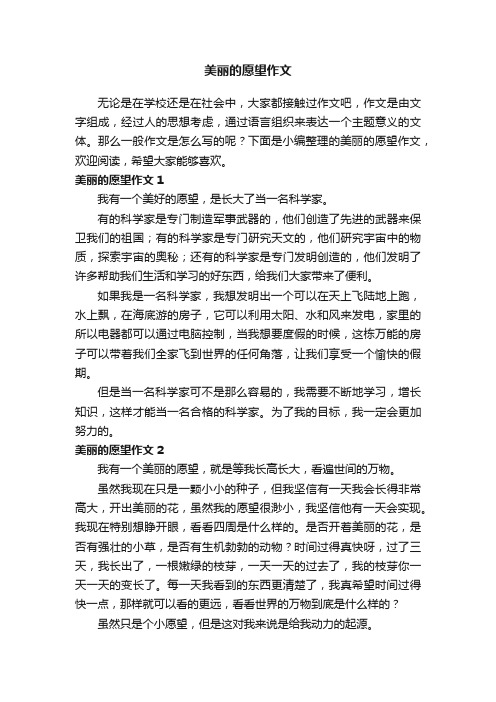 美丽的愿望作文

无论是在学校还是在社会中，大家都接触过作文吧，作文是由文字组成，经过人的思想考虑，通过语言组织来表达一个主题意义的文体。那么一般作文是怎么写的呢？下面是小编整理的美丽的愿望作文，欢迎阅读，希望大家能够喜欢。

美丽的愿望作文 1

我有一个美好的愿望，是长大了当一名科学家。

有的科学家是专门制造军事武器的，他们创造了先进的武器来保卫我们的祖国；有的科学家是专门研究天文的，他们研究宇宙中的物质，探索宇宙的奥秘；还有的科学家是专门发明创造的，他们发明了许多帮助我们生活和学习的好东西，给我们大家带来了便利。

如果我是一名科学家，我想发明出一个可以在天上飞陆地上跑，水上飘，在海底游的房子，它可以利用太阳、水和风来发电，家里的所以电器都可以通过电脑控制，当我想要度假的时候，这栋万能的房子可以带着我们全家飞到世界的任何角落，让我们享受一个愉快的假期。

但是当一名科学家可不是那么容易的，我需要不断地学习，增长知识，这样才能当一名合格的科学家。为了我的目标，我一定会更加努力的。

美丽的愿望作文 2

我有一个美丽的愿望，就是等我长高长大，看遍世间的万物。

虽然我现在只是一颗小小的种子，但我坚信有一天我会长得非常高大，开出美丽的花，虽然我的愿望很渺小，我坚信他有一天会实现。我现在特别想睁开眼，看看四周是什么样的。是否开着美丽的花，是否有强壮的小草，是否有生机勃勃的动物？时间过得真快呀，过了三天，我长出了，一根嫩绿的枝芽，一天一天的过去了，我的枝芽你一天一天的变长了。每一天我看到的东西更清楚了，我真希望时间过得快一点，那样就可以看的更远，看看世界的万物到底是什么样的？

虽然只是个小愿望，但是这对我来说是给我动力的起源。